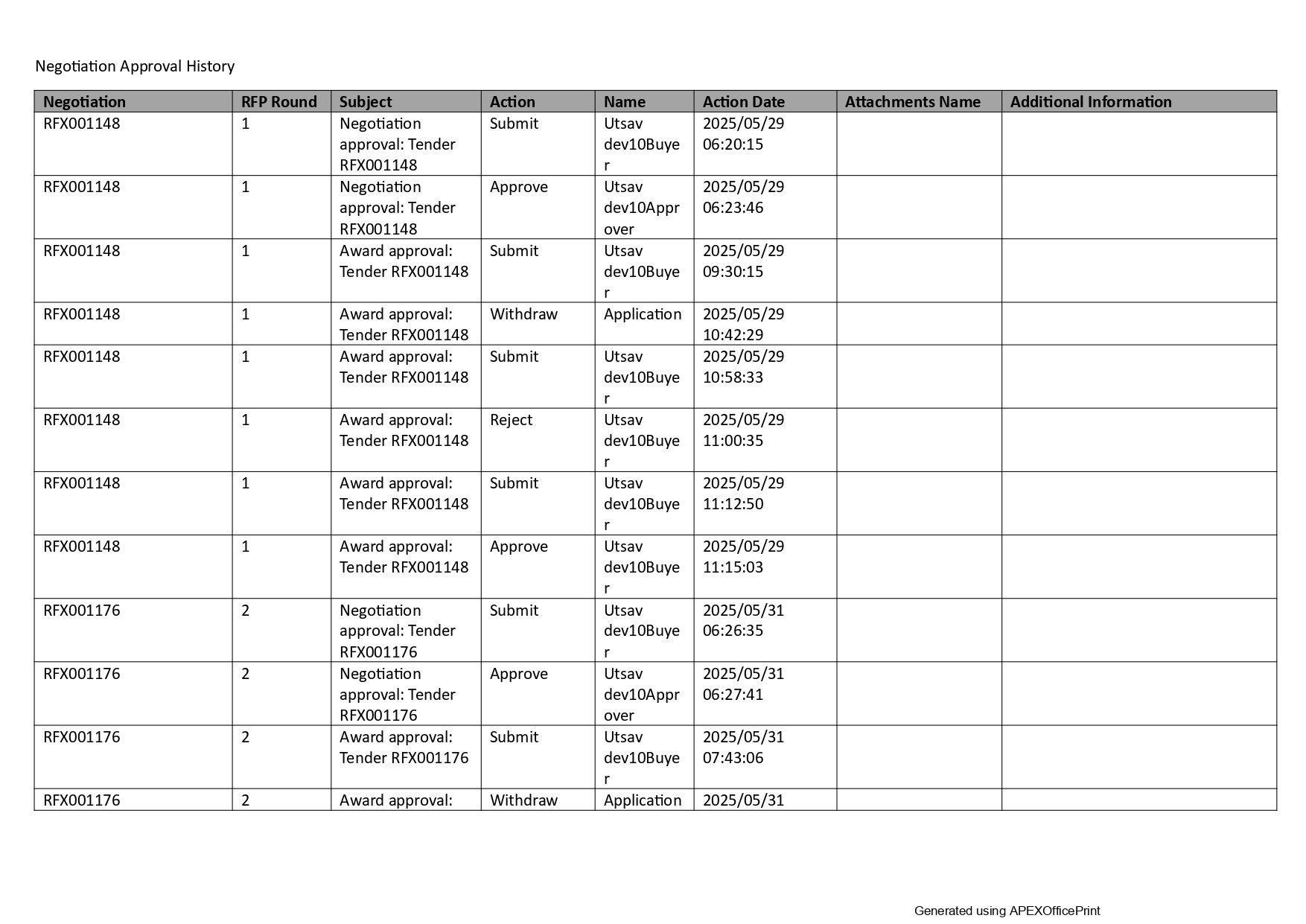 Negotiation Approval History

| Negotiation | RFP Round | Subject | Action | Name | Action Date | Attachments Name | Additional Information |
|---|---|---|---|---|---|---|---|
| RFX001148 | 1 | Negotiation approval: Tender RFX001148 | Submit | Utsav dev10Buyer | 2025/05/29 06:20:15 | | |
| RFX001148 | 1 | Negotiation approval: Tender RFX001148 | Approve | Utsav dev10Approver | 2025/05/29 06:23:46 | | |
| RFX001148 | 1 | Award approval: Tender RFX001148 | Submit | Utsav dev10Buyer | 2025/05/29 09:30:15 | | |
| RFX001148 | 1 | Award approval: Tender RFX001148 | Withdraw | Application | 2025/05/29 10:42:29 | | |
| RFX001148 | 1 | Award approval: Tender RFX001148 | Submit | Utsav dev10Buyer | 2025/05/29 10:58:33 | | |
| RFX001148 | 1 | Award approval: Tender RFX001148 | Reject | Utsav dev10Buyer | 2025/05/29 11:00:35 | | |
| RFX001148 | 1 | Award approval: Tender RFX001148 | Submit | Utsav dev10Buyer | 2025/05/29 11:12:50 | | |
| RFX001148 | 1 | Award approval: Tender RFX001148 | Approve | Utsav dev10Buyer | 2025/05/29 11:15:03 | | |
| RFX001176 | 2 | Negotiation approval: Tender RFX001176 | Submit | Utsav dev10Buyer | 2025/05/31 06:26:35 | | |
| RFX001176 | 2 | Negotiation approval: Tender RFX001176 | Approve | Utsav dev10Approver | 2025/05/31 06:27:41 | | |
| RFX001176 | 2 | Award approval: Tender RFX001176 | Submit | Utsav dev10Buyer | 2025/05/31 07:43:06 | | |
| RFX001176 | 2 | Award approval: | Withdraw | Application | 2025/05/31 | | |

Generated using APEXOfficePrint